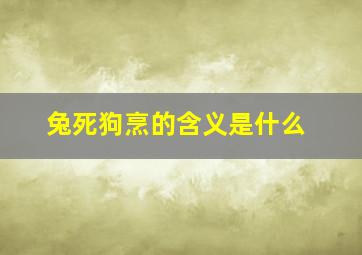 兔死狗烹的含义是什么